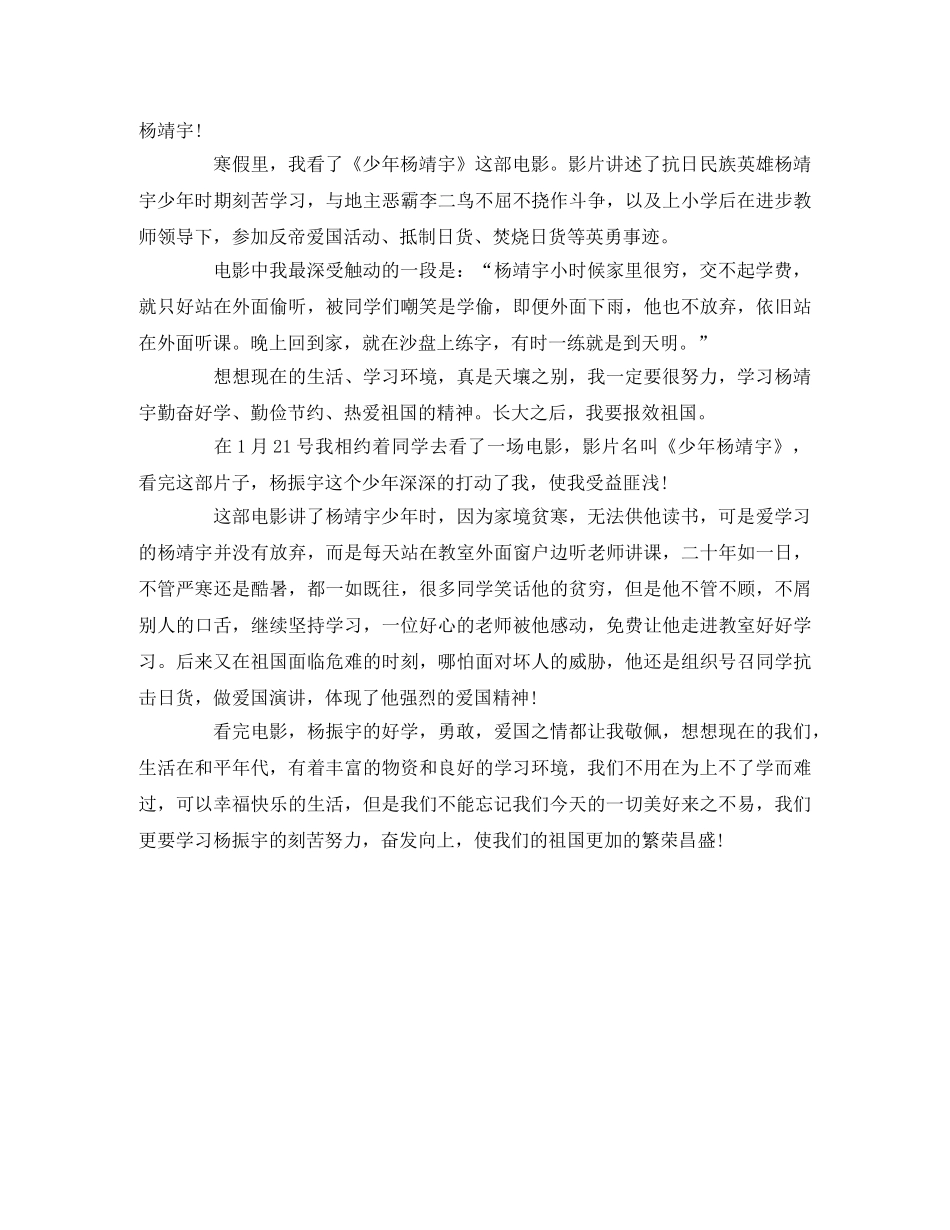 杨靖宇!

寒假里，我看了《少年杨靖宇》这部电影。影片讲述了抗日民族英雄杨靖宇少年时期刻苦学习，与地主恶霸李二鸟不屈不挠作斗争，以及上小学后在进步教师领导下，参加反帝爱国活动、抵制日货、焚烧日货等英勇事迹。

电影中我最深受触动的一段是：“杨靖宇小时候家里很穷，交不起学费，就只好站在外面偷听，被同学们嘲笑是学偷，即便外面下雨，他也不放弃，依旧站在外面听课。晚上回到家，就在沙盘上练字，有时一练就是到天明。”

想想现在的生活、学习环境，真是天壤之别，我一定要很努力，学习杨靖宇勤奋好学、勤俭节约、热爱祖国的精神。长大之后，我要报效祖国。

在1月21号我相约着同学去看了一场电影，影片名叫《少年杨靖宇》，看完这部片子，杨振宇这个少年深深的打动了我，使我受益匪浅!

这部电影讲了杨靖宇少年时，因为家境贫寒，无法供他读书，可是爱学习的杨靖宇并没有放弃，而是每天站在教室外面窗户边听老师讲课，二十年如一日，不管严寒还是酷暑，都一如既往，很多同学笑话他的贫穷，但是他不管不顾，不屑别人的口舌，继续坚持学习，一位好心的老师被他感动，免费让他走进教室好好学习。后来又在祖国面临危难的时刻，哪怕面对坏人的威胁，他还是组织号召同学抗击日货，做爱国演讲，体现了他强烈的爱国精神!

看完电影，杨振宇的好学，勇敢，爱国之情都让我敬佩，想想现在的我们，生活在和平年代，有着丰富的物资和良好的学习环境，我们不用在为上不了学而难过，可以幸福快乐的生活，但是我们不能忘记我们今天的一切美好来之不易，我们更要学习杨振宇的刻苦努力，奋发向上，使我们的祖国更加的繁荣昌盛!